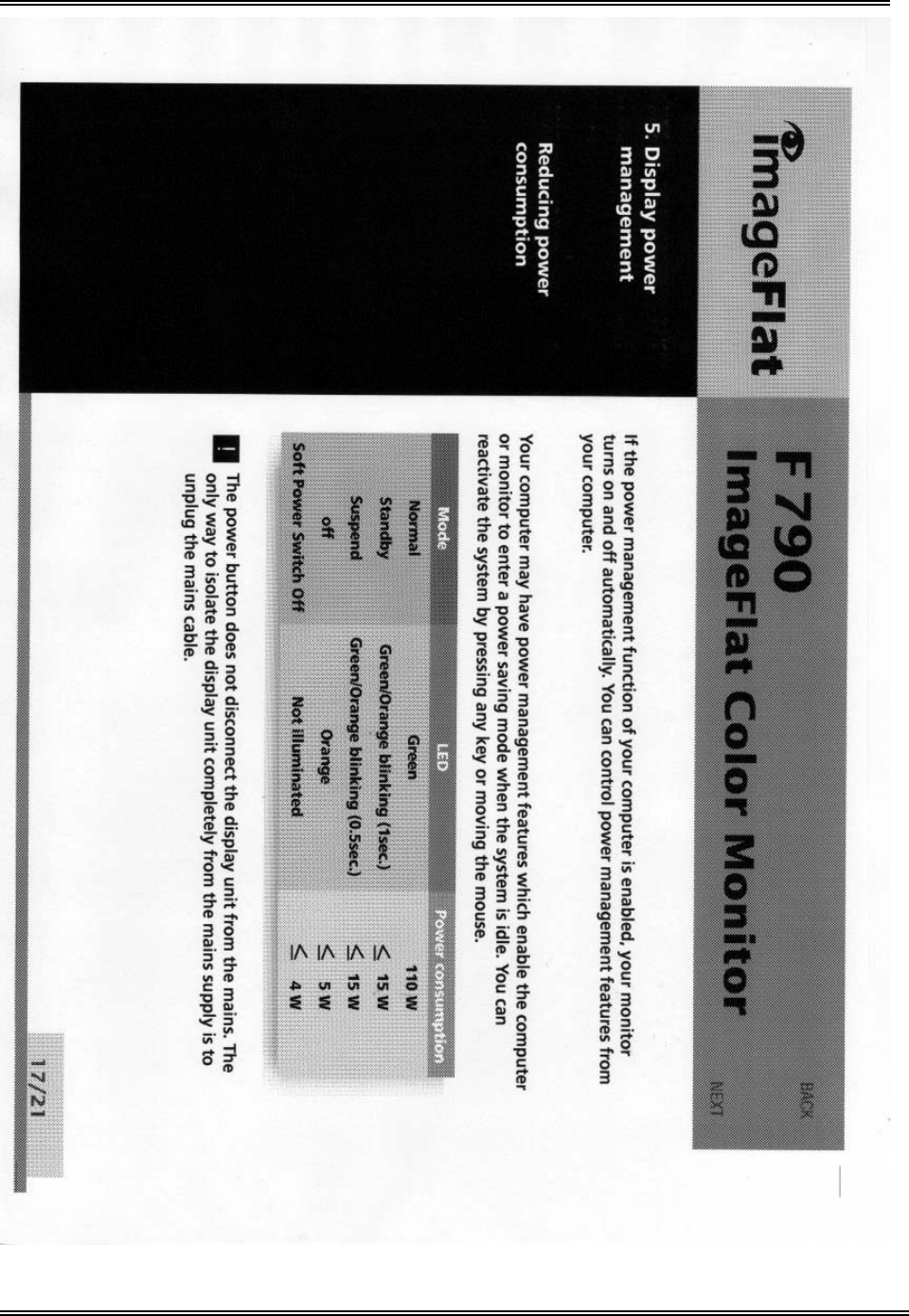 ImageFlat

F 790
ImageFlat Color Monitor

BACK

NEXT

5. Display power management

Reducing power consumption

If the power management function of your computer is enabled, your monitor turns on and off automatically. You can control power management features from your computer.

Your computer may have power management features which enable the computer or monitor to enter a power saving mode when the system is idle. You can reactivate the system by pressing any key or moving the mouse.

| Mode | LED | Power consumption |
|---|---|---|
| Normal | Green | 110 W |
| Standby | Green/Orange blinking (1sec.) | $\leq$ 15 W |
| Suspend | Green/Orange blinking (0.5sec.) | $\leq$ 15 W |
| off | Orange | $\leq$ 5 W |
| Soft Power Switch Off | Not illuminated | $\leq$ 4 W |

! The power button does not disconnect the display unit from the mains. The only way to isolate the display unit completely from the mains supply is to unplug the mains cable.

17/21